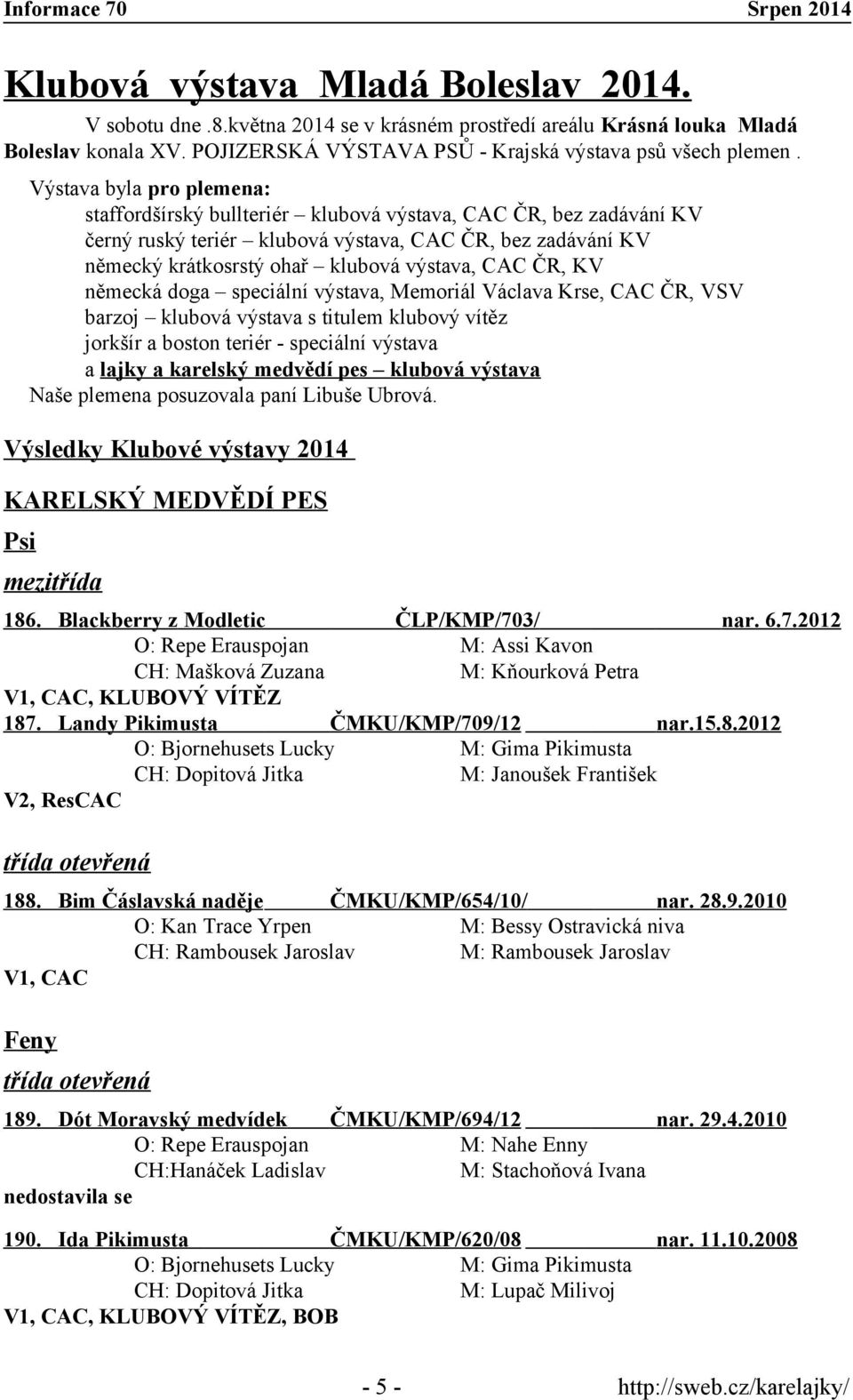 Informace 70 Srpen 2014

Klubová výstava Mladá Boleslav 2014.

V sobotu dne .8.května 2014 se v krásném prostředí areálu Krásná louka Mladá Boleslav konala XV. POJIZERSKÁ VÝSTAVA PSŮ - Krajská výstava psů všech plemen .

Výstava byla pro plemena:
staffordšírský bullteriér – klubová výstava, CAC ČR, bez zadávání KV
černý ruský teriér – klubová výstava, CAC ČR, bez zadávání KV
německý krátkosrstý ohař – klubová výstava, CAC ČR, KV
německá doga – speciální výstava, Memoriál Václava Krse, CAC ČR, VSV
barzoj – klubová výstava s titulem klubový vítěz
jorkšír a boston teriér - speciální výstava
a lajky a karelský medvědí pes – klubová výstava
Naše plemena posuzovala paní Libuše Ubrová.

Výsledky Klubové výstavy 2014

KARELSKÝ MEDVĚDÍ PES

Psi

mezitřída

186. Blackberry z Modletic ČLP/KMP/703/ nar. 6.7.2012
O: Repe Erauspojan M: Assi Kavon
CH: Mašková Zuzana M: Kňourková Petra
V1, CAC, KLUBOVÝ VÍTĚZ

187. Landy Pikimusta ČMKU/KMP/709/12 nar.15.8.2012
O: Bjornehusets Lucky M: Gima Pikimusta
CH: Dopitová Jitka M: Janoušek František
V2, ResCAC

třída otevřená

188. Bim Čáslavská naděje ČMKU/KMP/654/10/ nar. 28.9.2010
O: Kan Trace Yrpen M: Bessy Ostravická niva
CH: Rambousek Jaroslav M: Rambousek Jaroslav
V1, CAC

Feny

třída otevřená

189. Dót Moravský medvídek ČMKU/KMP/694/12 nar. 29.4.2010
O: Repe Erauspojan M: Nahe Enny
CH:Hanáček Ladislav M: Stachoňová Ivana
nedostavila se

190. Ida Pikimusta ČMKU/KMP/620/08 nar. 11.10.2008
O: Bjornehusets Lucky M: Gima Pikimusta
CH: Dopitová Jitka M: Lupač Milivoj
V1, CAC, KLUBOVÝ VÍTĚZ, BOB

- 5 - http://sweb.cz/karelajky/